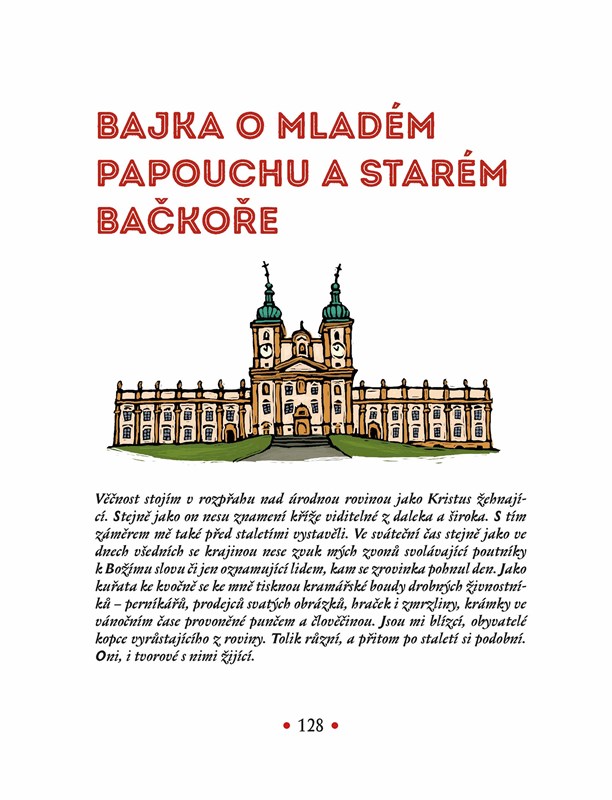 BAJKA O MLADÉM PAPOUCHU A STARÉM BAČKOŘE

Věčnost stojím v rozpřahu nad úrodnou rovinou jako Kristus žehnající. Stejně jako on nesu znamení kříže viditelné z daleka a široka. S tím záměrem mě také před staletími vystavěli. Ve sváteční čas stejně jako ve dnech všedních se krajinou nese zvuk mých zvonů svolávající poutníky k Božímu slovu či jen oznamující lidem, kam se zrovinka pohnul den. Jako kuřata ke kvočně se ke mně tisknou kramářské boudy drobných živnostníků – perníkářů, prodejců svatých obrázků, hraček i zmrzliny, krámky ve vánočním čase provoněné punčem a člověčinou. Jsou mi blízcí, obyvatelé kopce vyrůstajícího z roviny. Tolik různí, a přitom po staletí si podobní. Oni, i tvorové s nimi žijící.

• 128 •